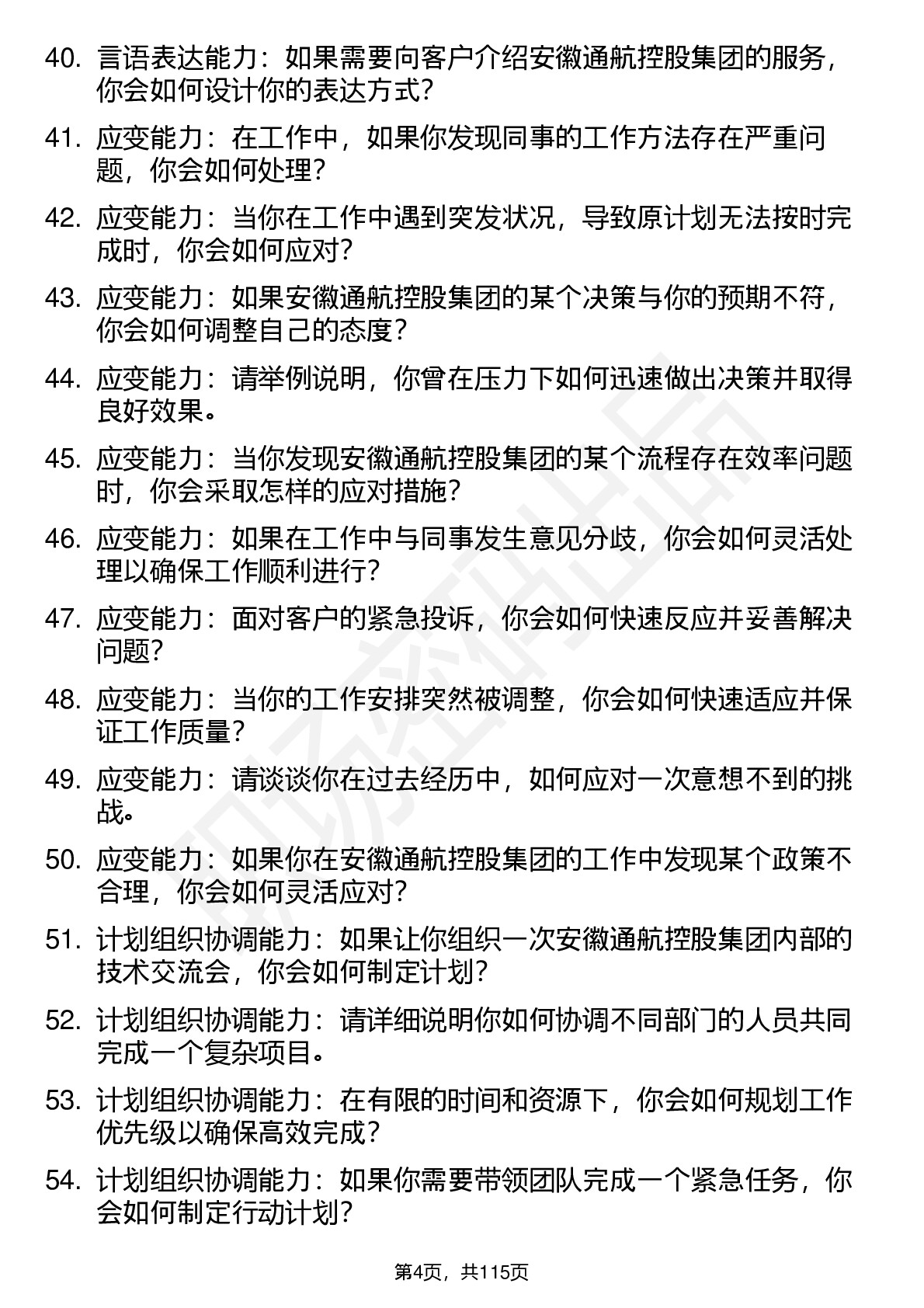 40. 言语表达能力：如果需要向客户介绍安徽通航控股集团的服务，你会如何设计你的表达方式？

41. 应变能力：在工作中，如果你发现同事的工作方法存在严重问题，你会如何处理？

42. 应变能力：当你在工作中遇到突发状况，导致原计划无法按时完成时，你会如何应对？

43. 应变能力：如果安徽通航控股集团的某个决策与你的预期不符，你会如何调整自己的态度？

44. 应变能力：请举例说明，你曾在压力下如何迅速做出决策并取得良好效果。

45. 应变能力：当你发现安徽通航控股集团的某个流程存在效率问题时，你会采取怎样的应对措施？

46. 应变能力：如果在工作中与同事发生意见分歧，你会如何灵活处理以确保工作顺利进行？

47. 应变能力：面对客户的紧急投诉，你会如何快速反应并妥善解决问题？

48. 应变能力：当你的工作安排突然被调整，你会如何快速适应并保证工作质量？

49. 应变能力：请谈谈你在过去经历中，如何应对一次意想不到的挑战。

50. 应变能力：如果你在安徽通航控股集团的工作中发现某个政策不合理，你会如何灵活应对？

51. 计划组织协调能力：如果让你组织一次安徽通航控股集团内部的技术交流会，你会如何制定计划？

52. 计划组织协调能力：请详细说明你如何协调不同部门的人员共同完成一个复杂项目。

53. 计划组织协调能力：在有限的时间和资源下，你会如何规划工作优先级以确保高效完成？

54. 计划组织协调能力：如果你需要带领团队完成一个紧急任务，你会如何制定行动计划？

第4页，共115页